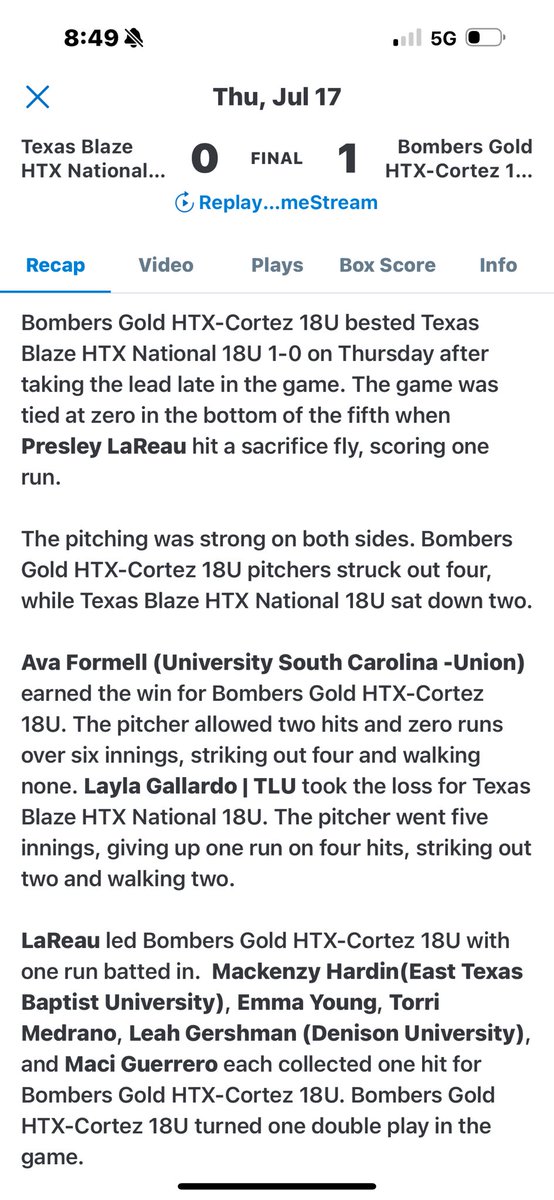 8:49 5G

Thu, Jul 17

Texas Blaze HTX National... 0 FINAL 1 Bombers Gold HTX-Cortez 1...

Replay...meStream

Recap Video Plays Box Score Info

Bombers Gold HTX-Cortez 18U bested Texas Blaze HTX National 18U 1-0 on Thursday after taking the lead late in the game. The game was tied at zero in the bottom of the fifth when Presley LaReau hit a sacrifice fly, scoring one run.

The pitching was strong on both sides. Bombers Gold HTX-Cortez 18U pitchers struck out four, while Texas Blaze HTX National 18U sat down two.

Ava Formell (University South Carolina -Union) earned the win for Bombers Gold HTX-Cortez 18U. The pitcher allowed two hits and zero runs over six innings, striking out four and walking none. Layla Gallardo | TLU took the loss for Texas Blaze HTX National 18U. The pitcher went five innings, giving up one run on four hits, striking out two and walking two.

LaReau led Bombers Gold HTX-Cortez 18U with one run batted in. Mackenzy Hardin(East Texas Baptist University), Emma Young, Torri Medrano, Leah Gershman (Denison University), and Maci Guerrero each collected one hit for Bombers Gold HTX-Cortez 18U. Bombers Gold HTX-Cortez 18U turned one double play in the game.